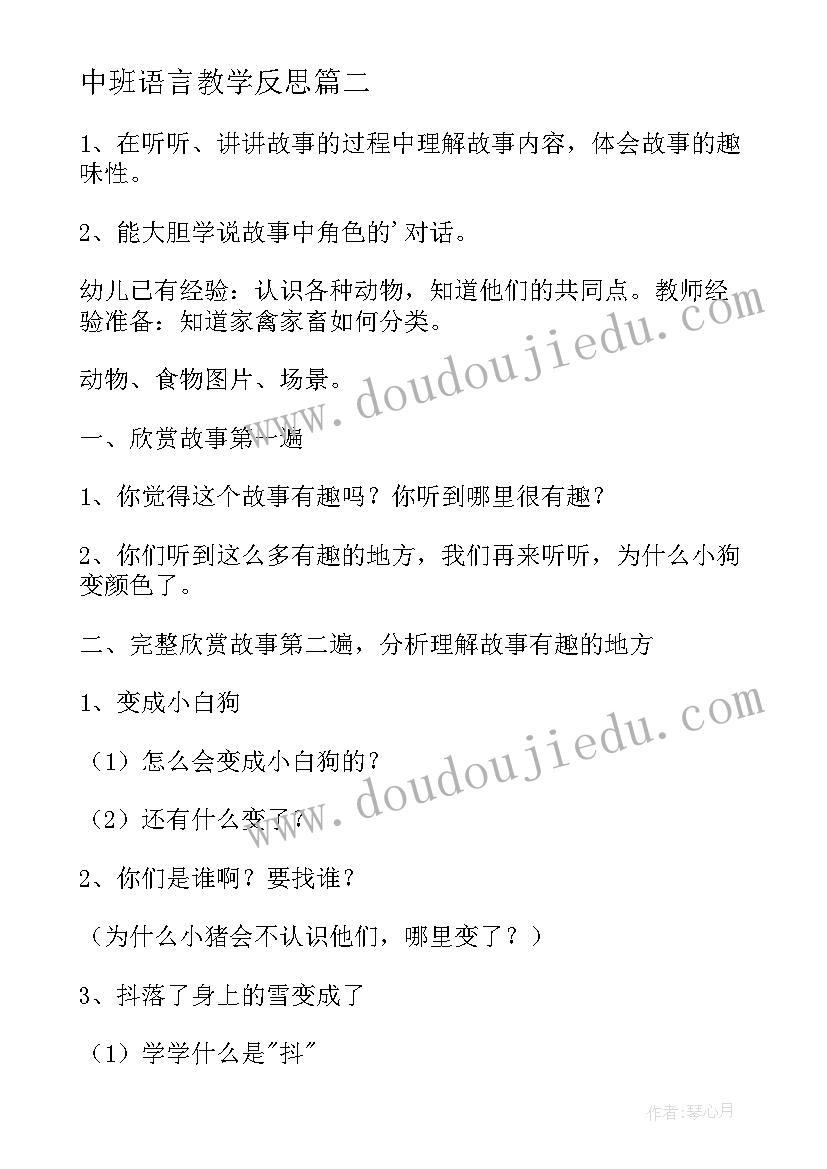 中班语言教学反思篇二

1、在听听、讲讲故事的过程中理解故事内容，体会故事的趣味性。

2、能大胆学说故事中角色的'对话。

幼儿已有经验：认识各种动物，知道他们的共同点。教师经验准备：知道家禽家畜如何分类。

动物、食物图片、场景。

一、欣赏故事第一遍

1、你觉得这个故事有趣吗？你听到哪里很有趣？

2、你们听到这么多有趣的地方，我们再来听听，为什么小狗变颜色了。

二、完整欣赏故事第二遍，分析理解故事有趣的地方

1、变成小白狗

（1）怎么会变成小白狗的？

（2）还有什么变了？

2、你们是谁啊？要找谁？

（为什么小猪会不认识他们，哪里变了？）

3、抖落了身上的雪变成了

（1）学学什么是"抖"

www.doudoujiedu.com

www.doudoujiedu.com

作者：琴心月